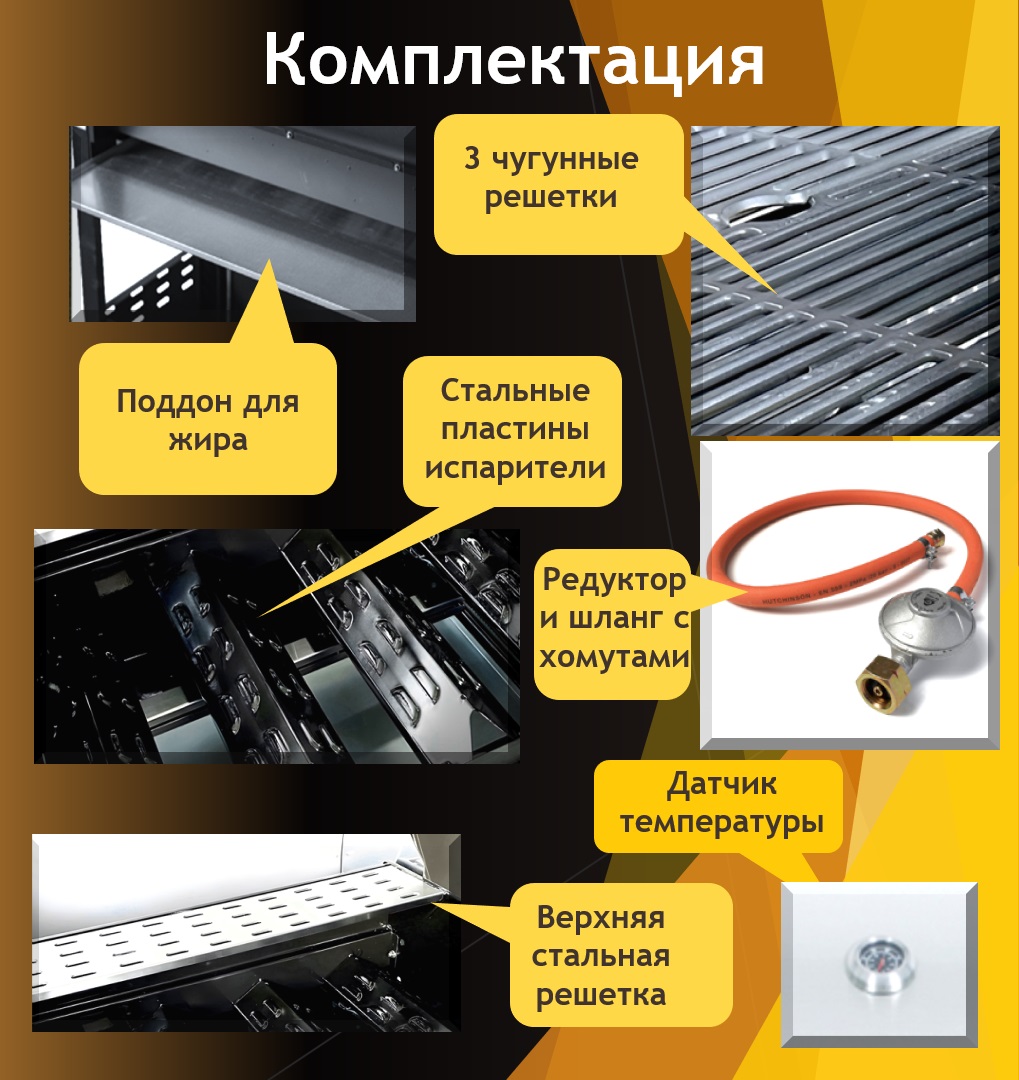 Комплектация

3 чугунные решетки

Поддон для жира

Стальные пластины испарители

Редуктор и шланг с хомутами

Датчик температуры

Верхняя стальная решетка